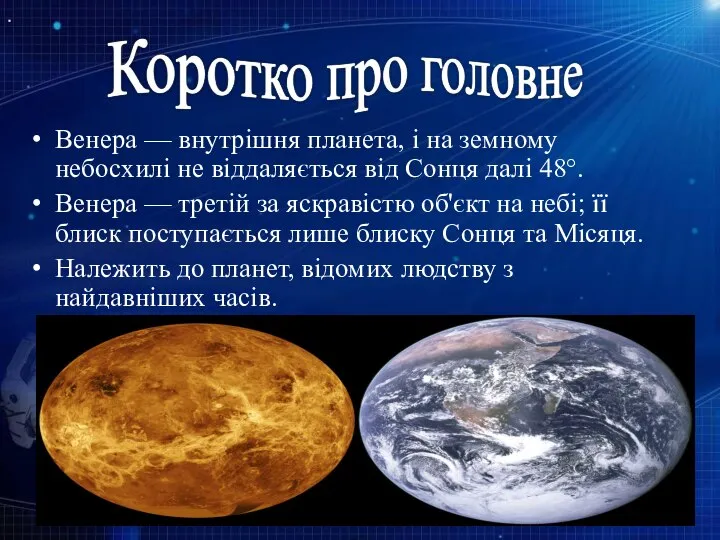 Коротко про головне

• Венера — внутрішня планета, і на земному небосхилі не віддаляється від Сонця далі 48°.
• Венера — третій за яскравістю об'єкт на небі; її блиск поступається лише блиску Сонця та Місяця.
• Належить до планет, відомих людству з найдавніших часів.